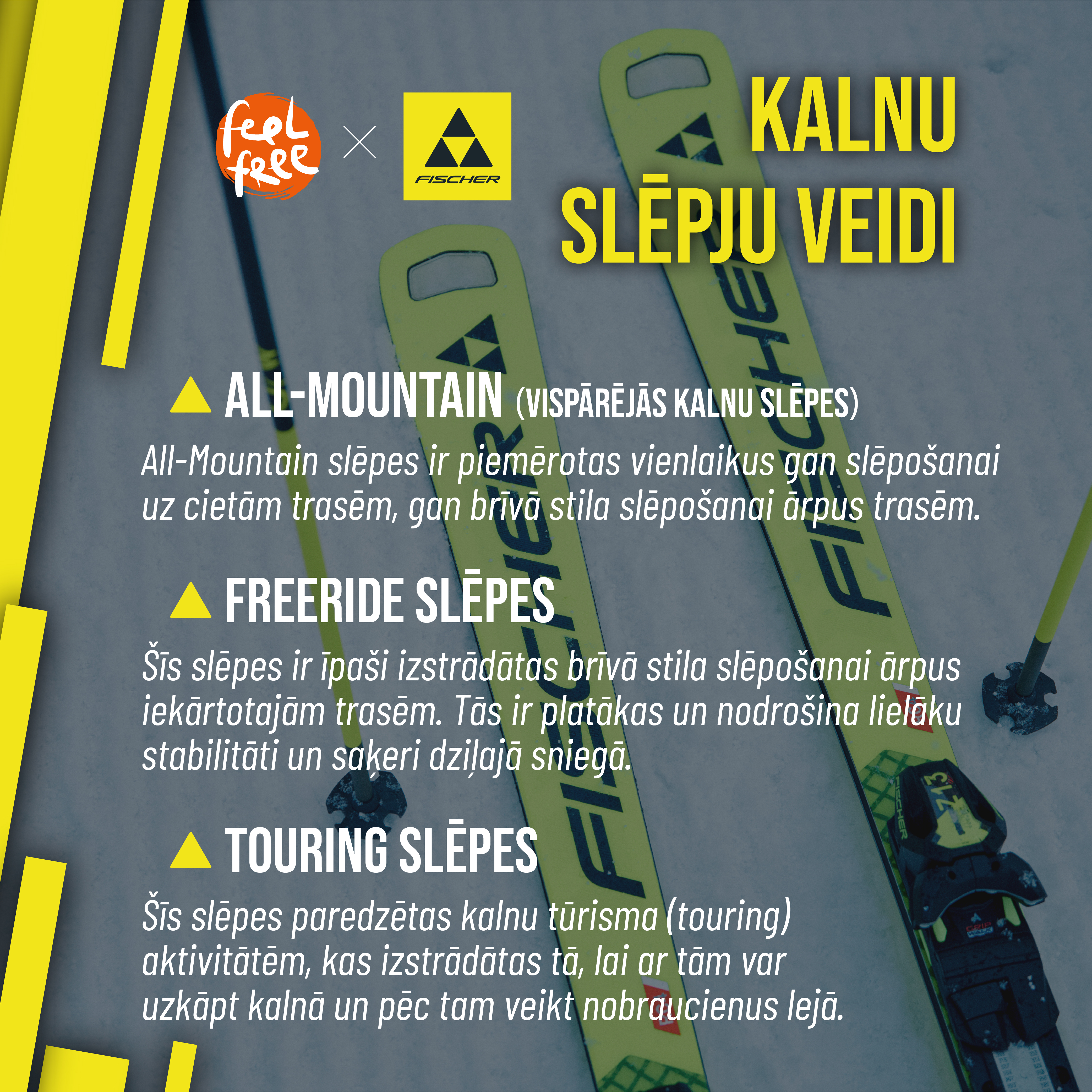 feel free

FISCHER

KALNU SLĒPJU VEIDI

ALL-MOUNTAIN (VISPĀRĒJĀS KALNU SLĒPES)

All-Mountain slēpes ir piemērotas vienlaikus gan slēpošanai uz cietām trasēm, gan brīvā stila slēpošanai ārpus trasēm.

FREERIDE SLĒPES

Šīs slēpes ir īpaši izstrādātas brīvā stila slēpošanai ārpus iekārtotajām trasēm. Tās ir platākas un nodrošina lielāku stabilitāti un saķeri dziļajā sniegā.

TOURING SLĒPES

Šīs slēpes paredzētas kalnu tūrisma (touring) aktivitātēm, kas izstrādātas tā, lai ar tām var uzkāpt kalnā un pēc tam veikt nobraucienus lejā.